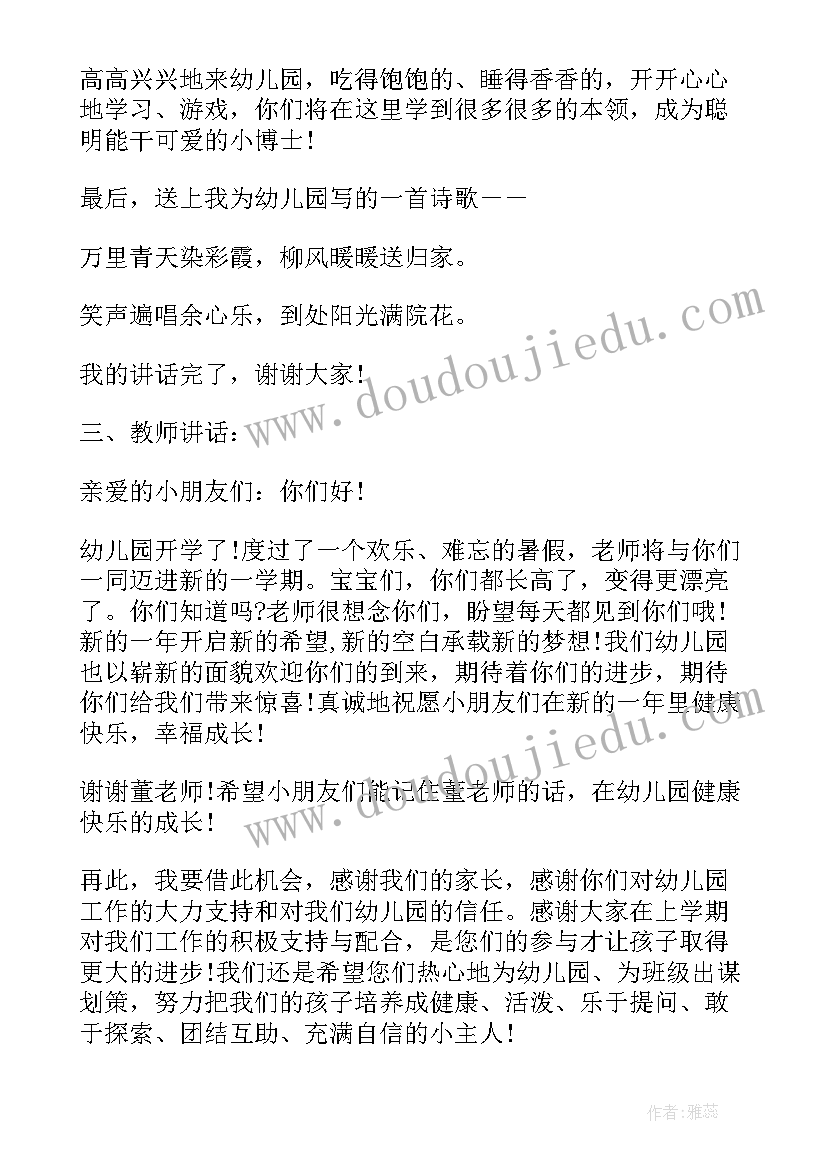 高高兴兴地来幼儿园，吃得饱饱的、睡得香香的，开开心心地学习、游戏，你们将在这里学到很多很多的本领，成为聪明能干可爱的小博士！

最后，送上我为幼儿园写的一首诗歌——

万里青天染彩霞，柳风暖暖送归家。

笑声遍唱余心乐，到处阳光满院花。

我的讲话完了，谢谢大家！

三、教师讲话：

亲爱的小朋友们：你们好！

幼儿园开学了!度过了一个欢乐、难忘的暑假，老师将与你们一同迈进新的一学期。宝宝们，你们都长高了，变得更漂亮了。你们知道吗?老师很想念你们，盼望每天都见到你们哦！新的一年开启新的希望,新的空白承载新的梦想!我们幼儿园也以崭新的面貌欢迎你们的到来，期待着你们的进步，期待你们给我们带来惊喜!真诚地祝愿小朋友们在新的一年里健康快乐，幸福成长！

谢谢董老师!希望小朋友们能记住董老师的话，在幼儿园健康快乐的成长！

再此，我要借此机会，感谢我们的家长，感谢你们对幼儿园工作的大力支持和对我们幼儿园的信任。感谢大家在上学期对我们工作的积极支持与配合，是您们的参与才让孩子取得更大的进步!我们还是希望您们热心地为幼儿园、为班级出谋划策，努力把我们的孩子培养成健康、活泼、乐于提问、敢于探索、团结互助、充满自信的小主人！

www.doudoujiedu.com

www.doudoujiedu.com

作者：雅蕊